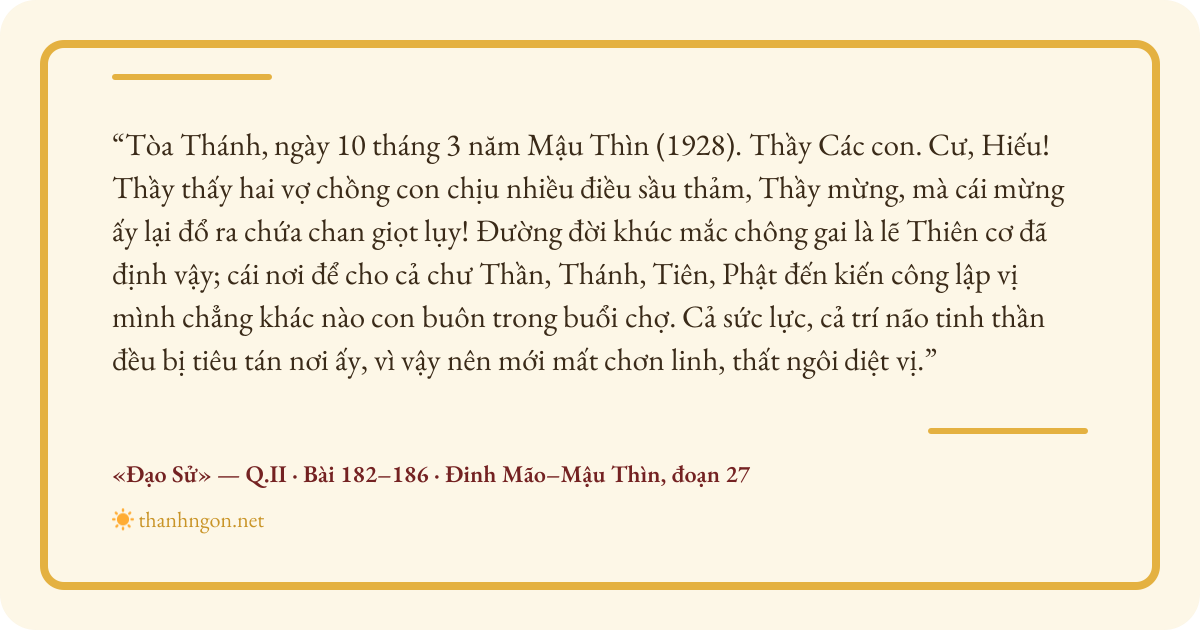 "Tòa Thánh, ngày 10 tháng 3 năm Mậu Thìn (1928). Thầy Các con. Cư, Hiếu! Thầy thấy hai vợ chồng con chịu nhiều điều sầu thảm, Thầy mừng, mà cái mừng ấy lại đổ ra chứa chan giọt lụy! Đường đời khúc mắc chông gai là lẽ Thiên cơ đã định vậy; cái nơi để cho cả chư Thần, Thánh, Tiên, Phật đến kiến công lập vị mình chẳng khác nào con buôn trong buổi chợ. Cả sức lực, cả trí não tinh thần đều bị tiêu tán nơi ấy, vì vậy nên mới mất chơn linh, thất ngôi diệt vị."

«Đạo Sử» — Q.II · Bài 182–186 · Đinh Mão–Mậu Thìn, đoạn 27

thanhngon.net